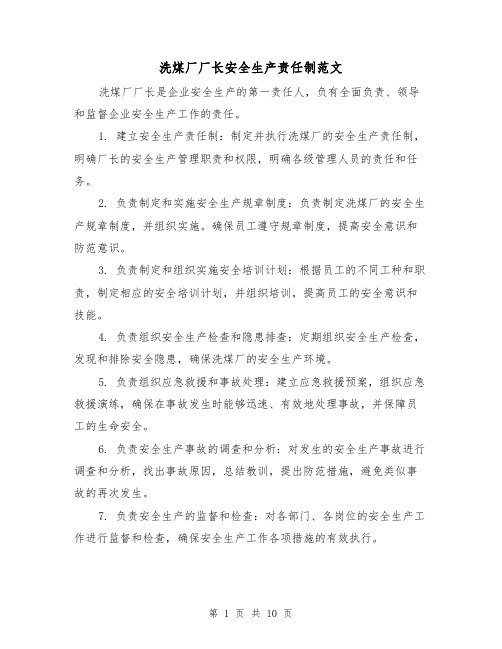 洗煤厂厂长安全生产责任制范文

洗煤厂厂长是企业安全生产的第一责任人，负有全面负责、领导和监督企业安全生产工作的责任。

1. 建立安全生产责任制：制定并执行洗煤厂的安全生产责任制，明确厂长的安全生产管理职责和权限，明确各级管理人员的责任和任务。

2. 负责制定和实施安全生产规章制度：负责制定洗煤厂的安全生产规章制度，并组织实施。确保员工遵守规章制度，提高安全意识和防范意识。

3. 负责制定和组织实施安全培训计划：根据员工的不同工种和职责，制定相应的安全培训计划，并组织培训，提高员工的安全意识和技能。

4. 负责组织安全生产检查和隐患排查：定期组织安全生产检查，发现和排除安全隐患，确保洗煤厂的安全生产环境。

5. 负责组织应急救援和事故处理：建立应急救援预案，组织应急救援演练，确保在事故发生时能够迅速、有效地处理事故，并保障员工的生命安全。

6. 负责安全生产事故的调查和分析：对发生的安全生产事故进行调查和分析，找出事故原因，总结教训，提出防范措施，避免类似事故的再次发生。

7. 负责安全生产的监督和检查：对各部门、各岗位的安全生产工作进行监督和检查，确保安全生产工作各项措施的有效执行。

第 1 页 共 10 页